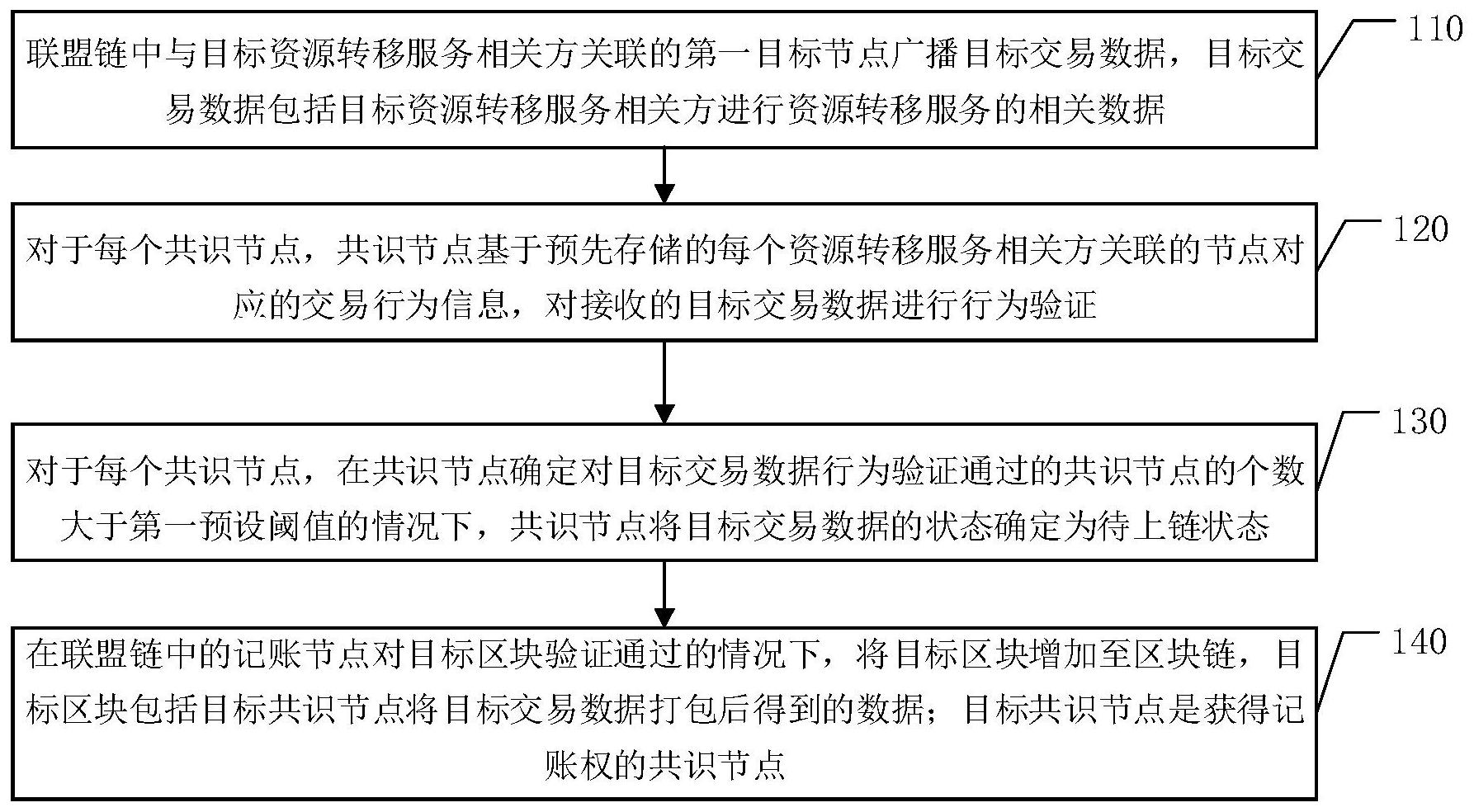 联盟链中与目标资源转移服务相关方关联的第一目标节点广播目标交易数据，目标交易数据包括目标资源转移服务相关方进行资源转移服务的相关数据

110

对于每个共识节点，共识节点基于预先存储的每个资源转移服务相关方关联的节点对应的交易行为信息，对接收的目标交易数据进行行为验证

120

对于每个共识节点，在共识节点确定对目标交易数据行为验证通过的共识节点的个数大于第一预设阈值的情况下，共识节点将目标交易数据的状态确定为待上链状态

130

在联盟链中的记账节点对目标区块验证通过的情况下，将目标区块增加至区块链，目标区块包括目标共识节点将目标交易数据打包后得到的数据；目标共识节点是获得记账权的共识节点

140